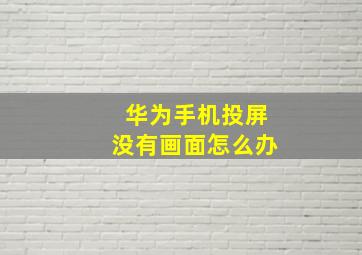 华为手机投屏
没有画面怎么办